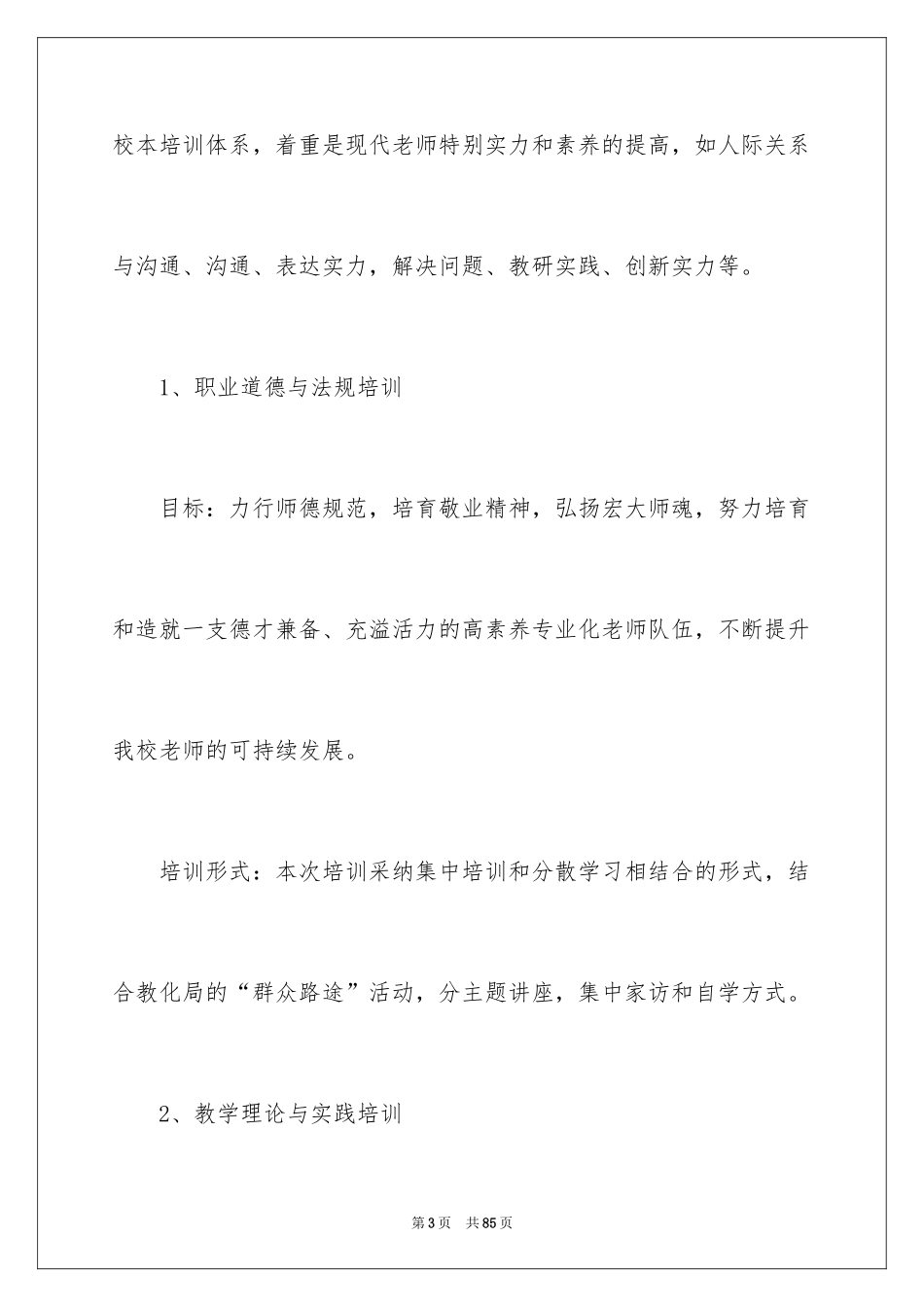 校本培训体系，着重是现代老师特别实力和素养的提高，如人际关系与沟通、沟通、表达实力，解决问题、教研实践、创新实力等。

1、职业道德与法规培训

目标：力行师德规范，培育敬业精神，弘扬宏大师魂，努力培育和造就一支德才兼备、充溢活力的高素养专业化老师队伍，不断提升我校老师的可持续发展。

培训形式：本次培训采纳集中培训和分散学习相结合的形式，结合教化局的“群众路途”活动，分主题讲座，集中家访和自学方式。

2、教学理论与实践培训

第3页　共85页